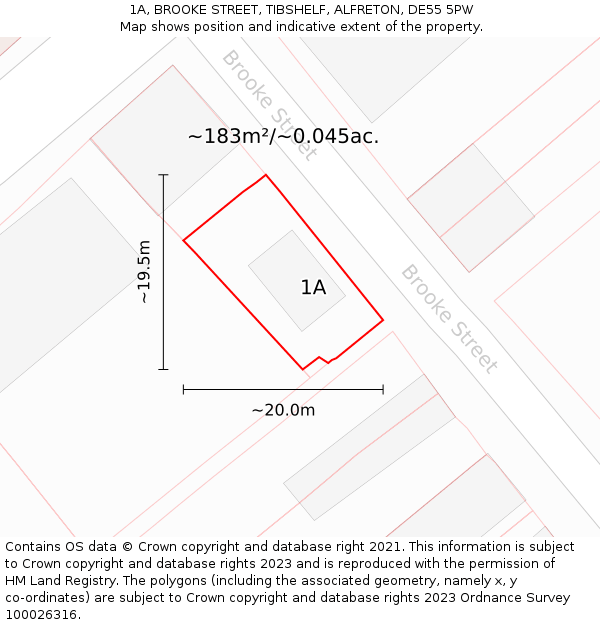 1A, BROOKE STREET, TIBSHELF, ALFRETON, DE55 5PW
Map shows position and indicative extent of the property.

Brooke Street

~183m²/~0.045ac.

~19.5m

1A

Brooke Street

~20.0m

Contains OS data © Crown copyright and database right 2021. This information is subject to Crown copyright and database rights 2023 and is reproduced with the permission of HM Land Registry. The polygons (including the associated geometry, namely x, y co-ordinates) are subject to Crown copyright and database rights 2023 Ordnance Survey 100026316.